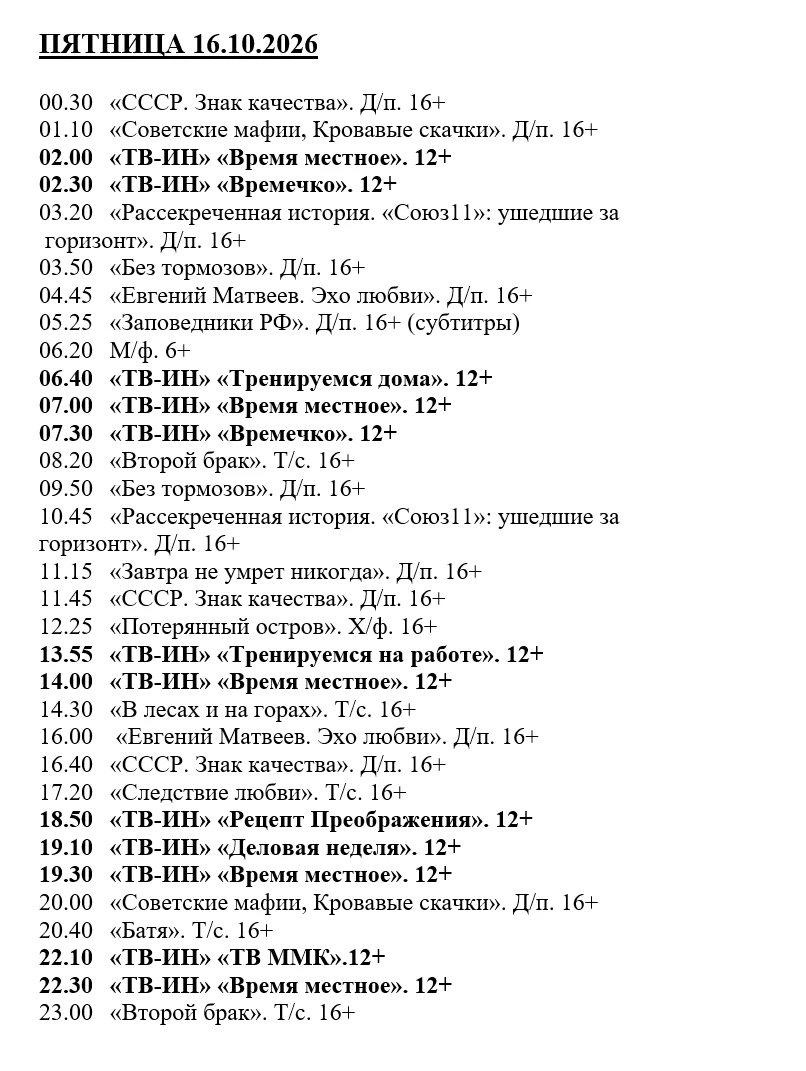 ПЯТНИЦА 16.10.2026

00.30 «СССР. Знак качества». Д/п. 16+
01.10 «Советские мафии, Кровавые скачки». Д/п. 16+
02.00 «ТВ-ИН» «Время местное». 12+
02.30 «ТВ-ИН» «Времечко». 12+
03.20 «Рассекреченная история. «Союз11»: ушедшие за горизонт». Д/п. 16+
03.50 «Без тормозов». Д/п. 16+
04.45 «Евгений Матвеев. Эхо любви». Д/п. 16+
05.25 «Заповедники РФ». Д/п. 16+ (субтитры)
06.20 М/ф. 6+
06.40 «ТВ-ИН» «Тренируемся дома». 12+
07.00 «ТВ-ИН» «Время местное». 12+
07.30 «ТВ-ИН» «Времечко». 12+
08.20 «Второй брак». Т/с. 16+
09.50 «Без тормозов». Д/п. 16+
10.45 «Рассекреченная история. «Союз11»: ушедшие за горизонт». Д/п. 16+
11.15 «Завтра не умрет никогда». Д/п. 16+
11.45 «СССР. Знак качества». Д/п. 16+
12.25 «Потерянный остров». Х/ф. 16+
13.55 «ТВ-ИН» «Тренируемся на работе». 12+
14.00 «ТВ-ИН» «Время местное». 12+
14.30 «В лесах и на горах». Т/с. 16+
16.00 «Евгений Матвеев. Эхо любви». Д/п. 16+
16.40 «СССР. Знак качества». Д/п. 16+
17.20 «Следствие любви». Т/с. 16+
18.50 «ТВ-ИН» «Рецепт Преображения». 12+
19.10 «ТВ-ИН» «Деловая неделя». 12+
19.30 «ТВ-ИН» «Время местное». 12+
20.00 «Советские мафии, Кровавые скачки». Д/п. 16+
20.40 «Батя». Т/с. 16+
22.10 «ТВ-ИН» «ТВ ММК».12+
22.30 «ТВ-ИН» «Время местное». 12+
23.00 «Второй брак». Т/с. 16+